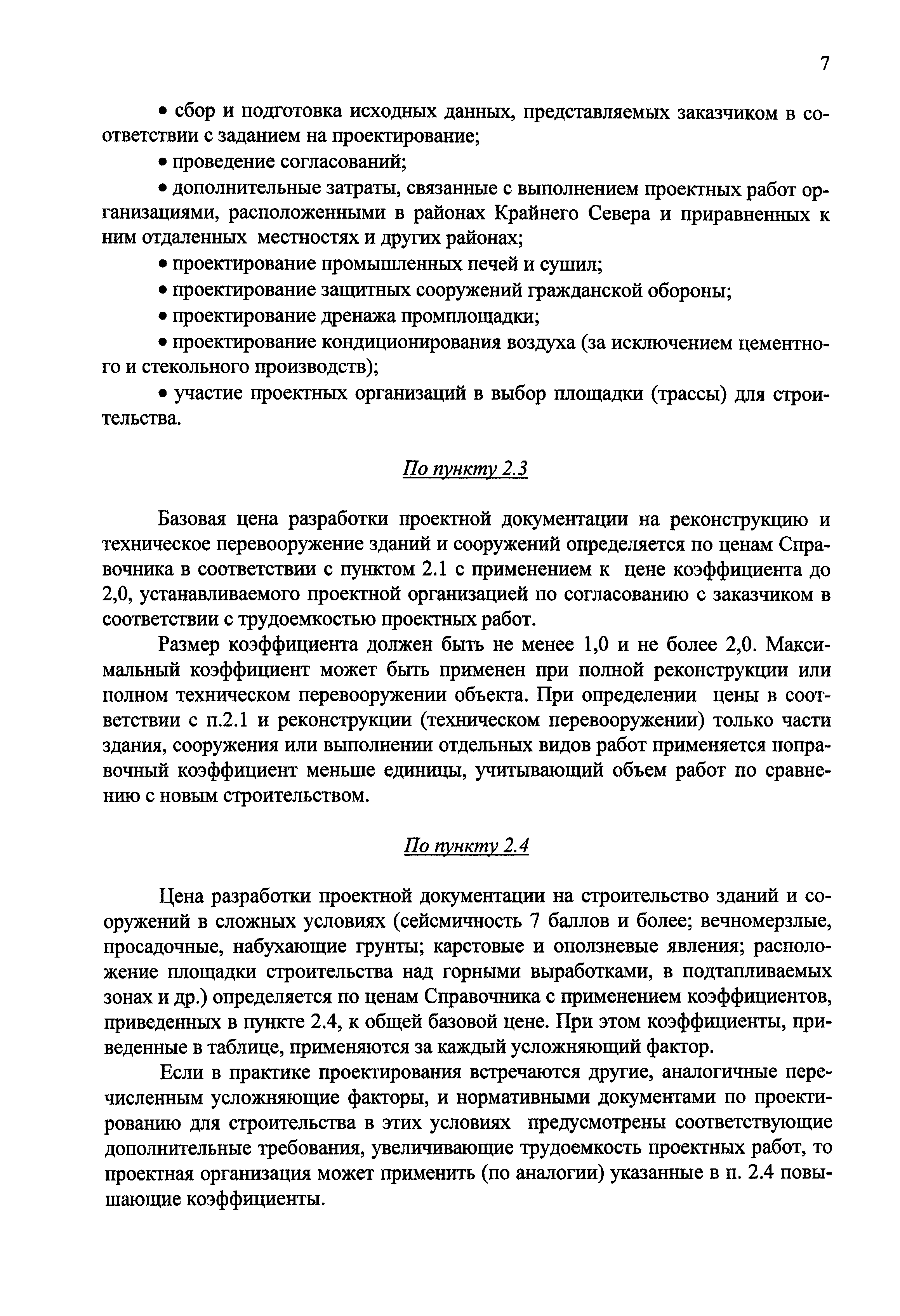 7

• сбор и подготовка исходных данных, представляемых заказчиком в соответствии с заданием на проектирование;

• проведение согласований;

• дополнительные затраты, связанные с выполнением проектных работ организациями, расположенными в районах Крайнего Севера и приравненных к ним отдаленных местностях и других районах;

• проектирование промышленных печей и сушил;

• проектирование защитных сооружений гражданской обороны;

• проектирование дренажа промплощадки;

• проектирование кондиционирования воздуха (за исключением цементного и стекольного производств);

• участие проектных организаций в выбор площадки (трассы) для строительства.

По пункту 2.3

Базовая цена разработки проектной документации на реконструкцию и техническое перевооружение зданий и сооружений определяется по ценам Справочника в соответствии с пунктом 2.1 с применением к цене коэффициента до 2,0, устанавливаемого проектной организацией по согласованию с заказчиком в соответствии с трудоемкостью проектных работ.

Размер коэффициента должен быть не менее 1,0 и не более 2,0. Максимальный коэффициент может быть применен при полной реконструкции или полном техническом перевооружении объекта. При определении цены в соответствии с п.2.1 и реконструкции (техническом перевооружении) только части здания, сооружения или выполнении отдельных видов работ применяется поправочный коэффициент меньше единицы, учитывающий объем работ по сравнению с новым строительством.

По пункту 2.4

Цена разработки проектной документации на строительство зданий и сооружений в сложных условиях (сейсмичность 7 баллов и более; вечномерзлые, просадочные, набухающие грунты; карстовые и оползневые явления; расположение площадки строительства над горными выработками, в подтапливаемых зонах и др.) определяется по ценам Справочника с применением коэффициентов, приведенных в пункте 2.4, к общей базовой цене. При этом коэффициенты, приведенные в таблице, применяются за каждый усложняющий фактор.

Если в практике проектирования встречаются другие, аналогичные перечисленным усложняющие факторы, и нормативными документами по проектированию для строительства в этих условиях предусмотрены соответствующие дополнительные требования, увеличивающие трудоемкость проектных работ, то проектная организация может применить (по аналогии) указанные в п. 2.4 повышающие коэффициенты.